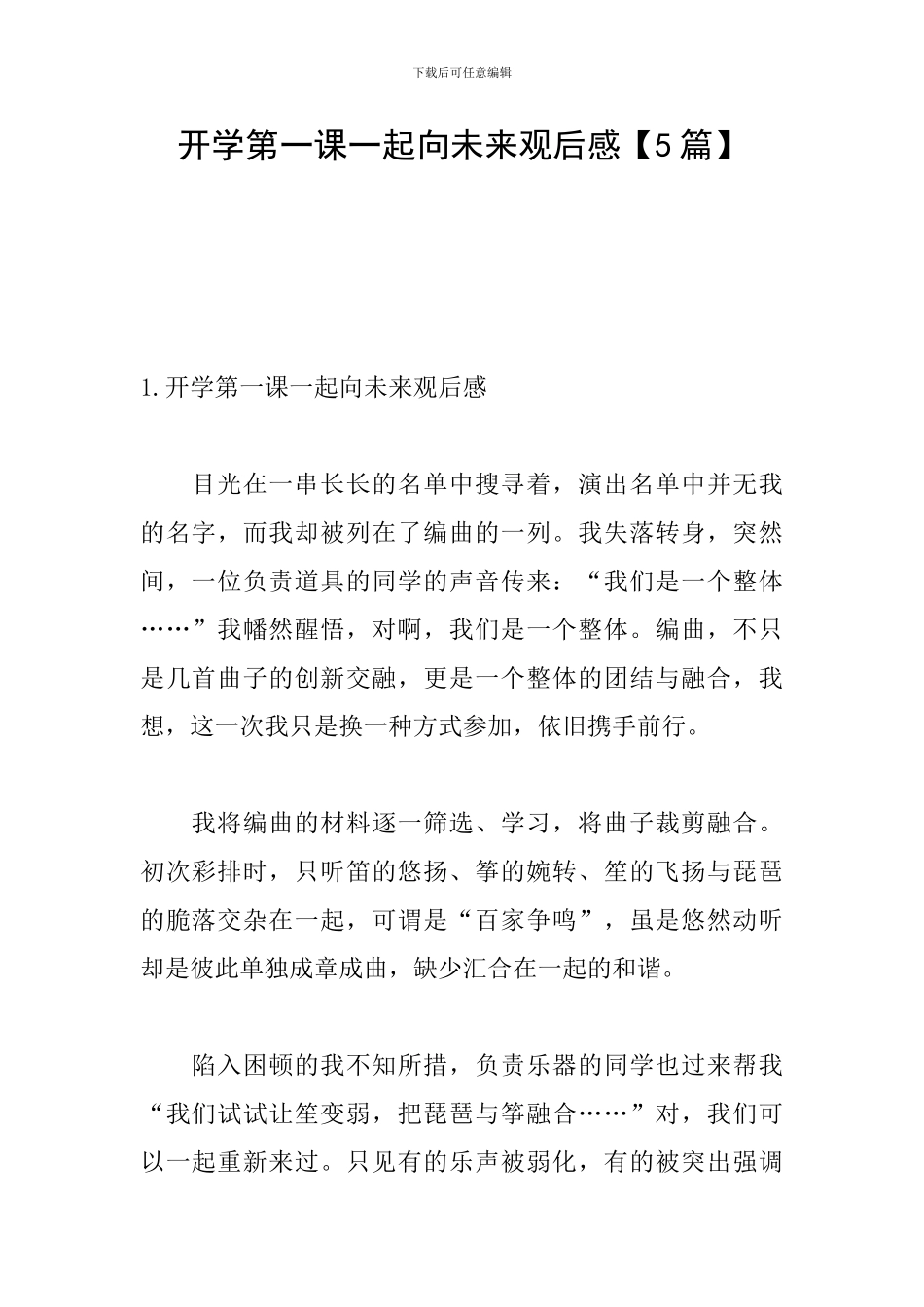 下载后可任意编辑

开学第一课一起向未来观后感【5篇】

1.开学第一课一起向未来观后感

目光在一串长长的名单中搜寻着，演出名单中并无我的名字，而我却被列在了编曲的一列。我失落转身，突然间，一位负责道具的同学的声音传来：“我们是一个整体……”我幡然醒悟，对啊，我们是一个整体。编曲，不只是几首曲子的创新交融，更是一个整体的团结与融合，我想，这一次我只是换一种方式参加，依旧携手前行。

我将编曲的材料逐一筛选、学习，将曲子裁剪融合。初次彩排时，只听笛的悠扬、筝的婉转、笙的飞扬与琵琶的脆落交杂在一起，可谓是“百家争鸣”，虽是悠然动听却是彼此单独成章成曲，缺少汇合在一起的和谐。

陷入困顿的我不知所措，负责乐器的同学也过来帮我“我们试试让笙变弱，把琵琶与筝融合……”对，我们可以一起重新来过。只见有的乐声被弱化，有的被突出强调